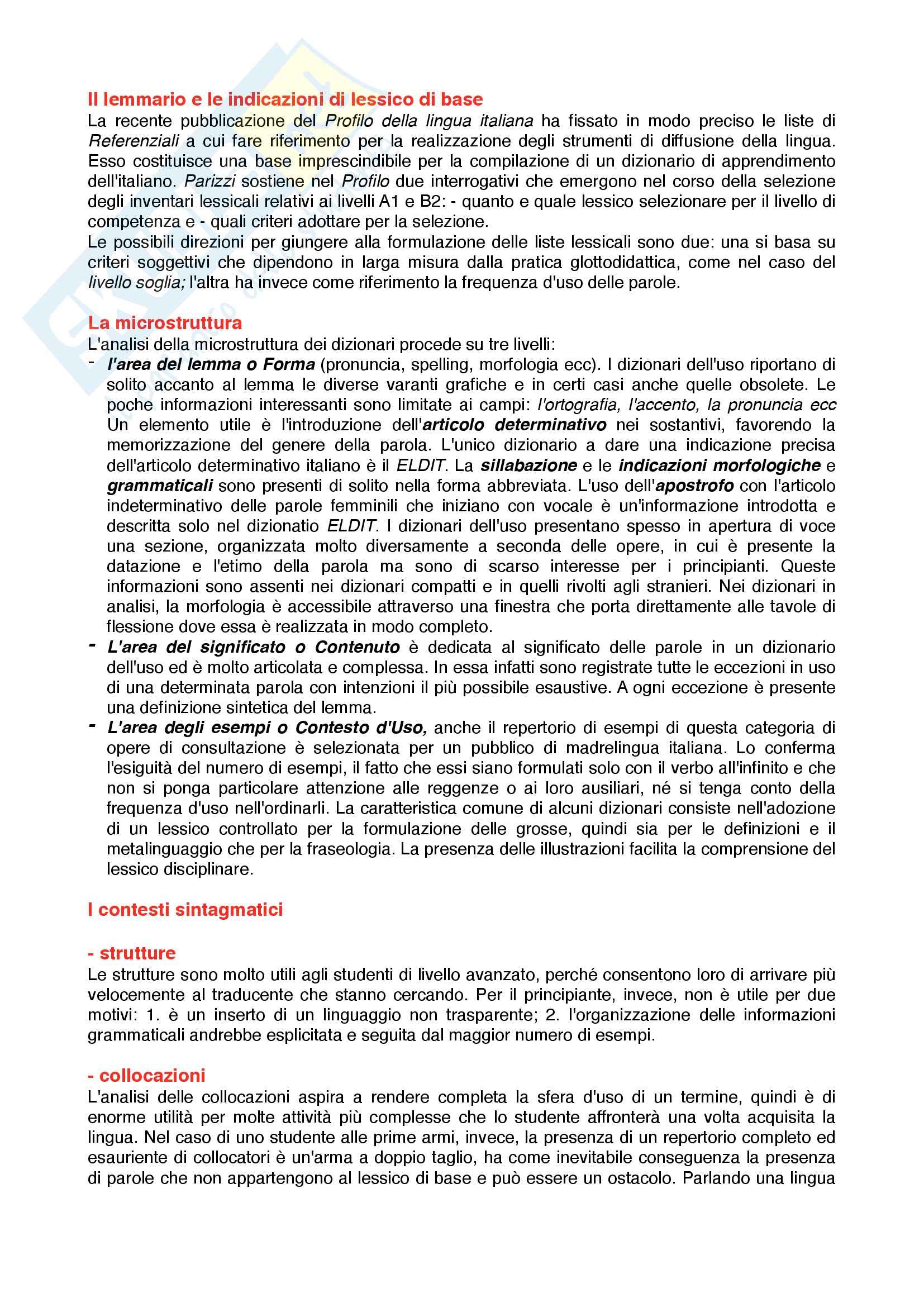 Il lemmario e le indicazioni di lessico di base
La recente pubblicazione del Profilo della lingua italiana ha fissato in modo preciso le liste di Referenziali a cui fare riferimento per la realizzazione degli strumenti di diffusione della lingua. Esso costituisce una base imprescindibile per la compilazione di un dizionario di apprendimento dell'italiano. Parizzi sostiene nel Profilo due interrogativi che emergono nel corso della selezione degli inventari lessicali relativi ai livelli A1 e B2: - quanto e quale lessico selezionare per il livello di competenza e - quali criteri adottare per la selezione.
Le possibili direzioni per giungere alla formulazione delle liste lessicali sono due: una si basa su criteri soggettivi che dipendono in larga misura dalla pratica glottodidattica, come nel caso del livello soglia; l'altra ha invece come riferimento la frequenza d'uso delle parole.

La microstruttura
L'analisi della microstruttura dei dizionari procede su tre livelli:
- l'area del lemma o Forma (pronuncia, spelling, morfologia ecc). I dizionari dell'uso riportano di solito accanto al lemma le diverse varanti grafiche e in certi casi anche quelle obsolete. Le poche informazioni interessanti sono limitate ai campi: l'ortografia, l'accento, la pronuncia ecc Un elemento utile è l'introduzione dell'articolo determinativo nei sostantivi, favorendo la memorizzazione del genere della parola. L'unico dizionario a dare una indicazione precisa dell'articolo determinativo italiano è il ELDIT. La sillabazione e le indicazioni morfologiche e grammaticali sono presenti di solito nella forma abbreviata. L'uso dell'apostrofo con l'articolo indeterminativo delle parole femminili che iniziano con vocale è un'informazione introdotta e descritta solo nel dizionatio ELDIT. I dizionari dell'uso presentano spesso in apertura di voce una sezione, organizzata molto diversamente a seconda delle opere, in cui è presente la datazione e l'etimo della parola ma sono di scarso interesse per i principianti. Queste informazioni sono assenti nei dizionari compatti e in quelli rivolti agli stranieri. Nei dizionari in analisi, la morfologia è accessibile attraverso una finestra che porta direttamente alle tavole di flessione dove essa è realizzata in modo completo.
- L'area del significato o Contenuto è dedicata al significato delle parole in un dizionario dell'uso ed è molto articolata e complessa. In essa infatti sono registrate tutte le eccezioni in uso di una determinata parola con intenzioni il più possibile esaustive. A ogni eccezione è presente una definizione sintetica del lemma.
- L'area degli esempi o Contesto d'Uso, anche il repertorio di esempi di questa categoria di opere di consultazione è selezionata per un pubblico di madrelingua italiana. Lo conferma l'esiguità del numero di esempi, il fatto che essi siano formulati solo con il verbo all'infinito e che non si ponga particolare attenzione alle reggenze o ai loro ausiliari, né si tenga conto della frequenza d'uso nell'ordinarli. La caratteristica comune di alcuni dizionari consiste nell'adozione di un lessico controllato per la formulazione delle grosse, quindi sia per le definizioni e il metalinguaggio che per la fraseologia. La presenza delle illustrazioni facilita la comprensione del lessico disciplinare.

I contesti sintagmatici

- strutture
Le strutture sono molto utili agli studenti di livello avanzato, perché consentono loro di arrivare più velocemente al traducente che stanno cercando. Per il principiante, invece, non è utile per due motivi: 1. è un inserto di un linguaggio non trasparente; 2. l'organizzazione delle informazioni grammaticali andrebbe esplicitata e seguita dal maggior numero di esempi.

- collocazioni
L'analisi delle collocazioni aspira a rendere completa la sfera d'uso di un termine, quindi è di enorme utilità per molte attività più complesse che lo studente affronterà una volta acquisita la lingua. Nel caso di uno studente alle prime armi, invece, la presenza di un repertorio completo ed esauriente di collocatori è un'arma a doppio taglio, ha come inevitabile conseguenza la presenza di parole che non appartengono al lessico di base e può essere un ostacolo. Parlando una lingua